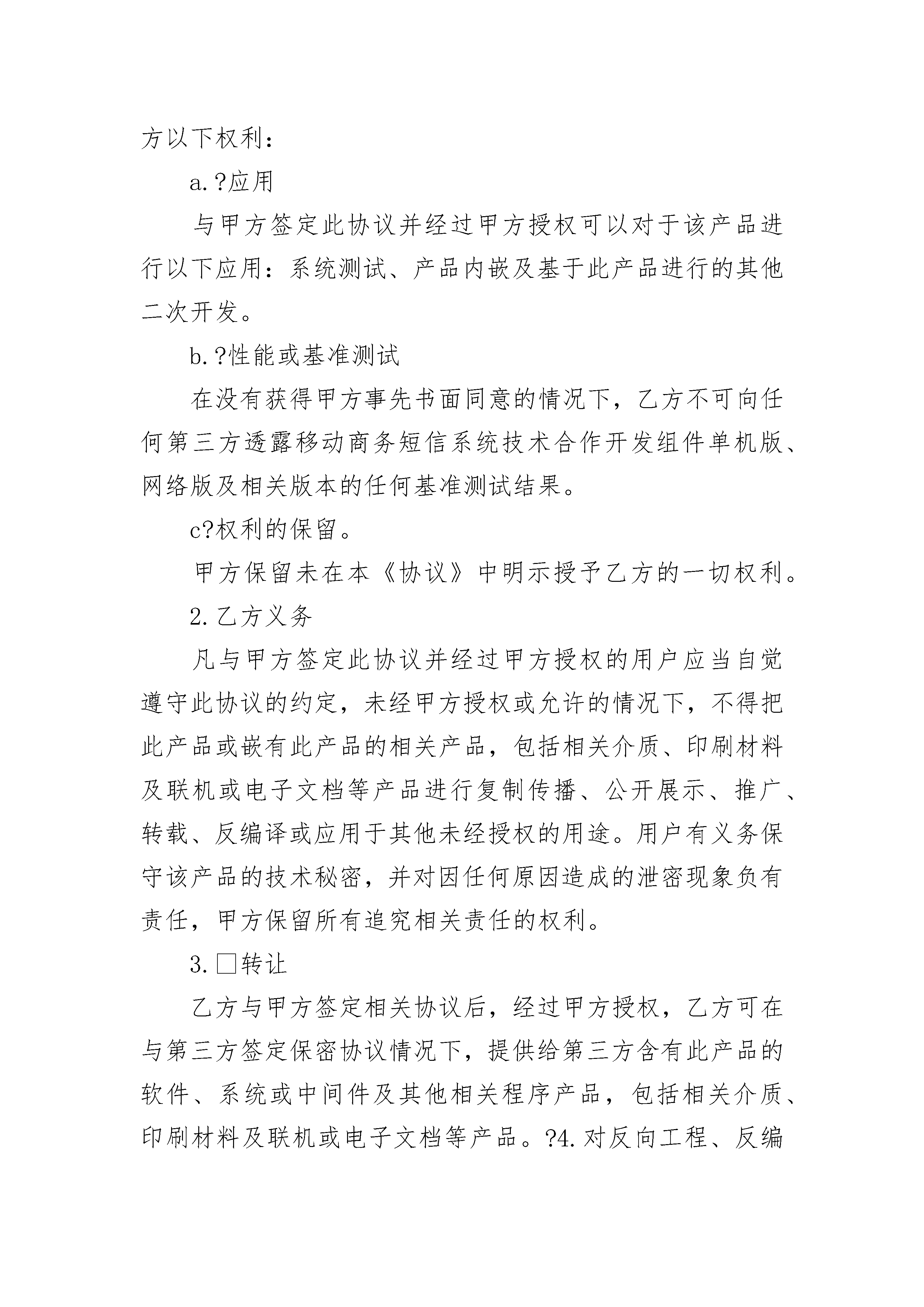 方以下权利：

a.?应用

与甲方签定此协议并经过甲方授权可以对于该产品进行以下应用：系统测试、产品内嵌及基于此产品进行的其他二次开发。

b.?性能或基准测试

在没有获得甲方事先书面同意的情况下，乙方不可向任何第三方透露移动商务短信系统技术合作开发组件单机版、网络版及相关版本的任何基准测试结果。

c?权利的保留。

甲方保留未在本《协议》中明示授予乙方的一切权利。

2.乙方义务

凡与甲方签定此协议并经过甲方授权的用户应当自觉遵守此协议的约定，未经甲方授权或允许的情况下，不得把此产品或嵌有此产品的相关产品，包括相关介质、印刷材料及联机或电子文档等产品进行复制传播、公开展示、推广、转载、反编译或应用于其他未经授权的用途。用户有义务保守该产品的技术秘密，并对因任何原因造成的泄密现象负有责任，甲方保留所有追究相关责任的权利。

3.□转让

乙方与甲方签定相关协议后，经过甲方授权，乙方可在与第三方签定保密协议情况下，提供给第三方含有此产品的软件、系统或中间件及其他相关程序产品，包括相关介质、印刷材料及联机或电子文档等产品。?4.对反向工程、反编